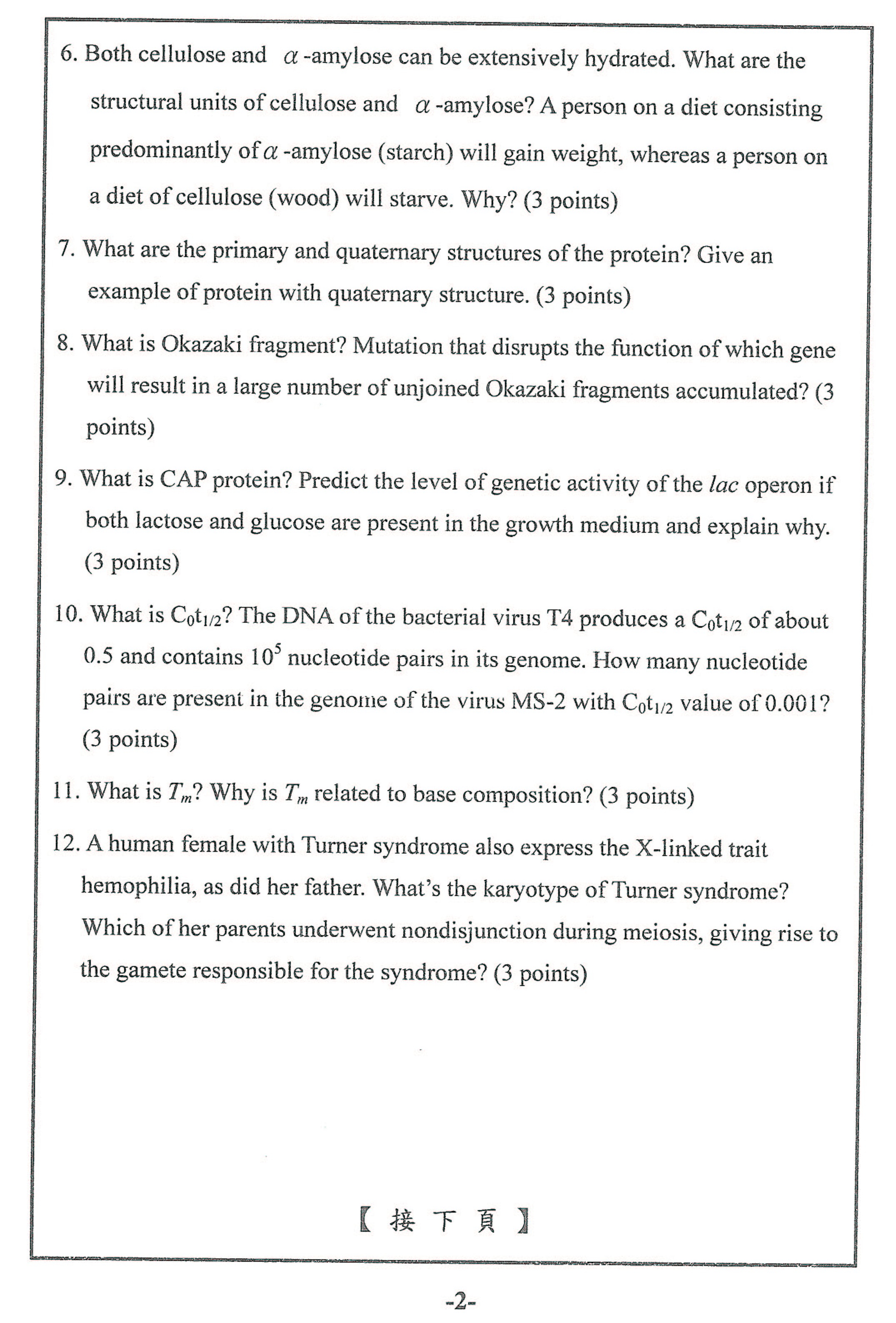 6. Both cellulose and $\alpha$-amylose can be extensively hydrated. What are the structural units of cellulose and $\alpha$-amylose? A person on a diet consisting predominantly of $\alpha$-amylose (starch) will gain weight, whereas a person on a diet of cellulose (wood) will starve. Why? (3 points)

7. What are the primary and quaternary structures of the protein? Give an example of protein with quaternary structure. (3 points)

8. What is Okazaki fragment? Mutation that disrupts the function of which gene will result in a large number of unjoined Okazaki fragments accumulated? (3 points)

9. What is CAP protein? Predict the level of genetic activity of the lac operon if both lactose and glucose are present in the growth medium and explain why. (3 points)

10. What is $C_0t_{1/2}$? The DNA of the bacterial virus T4 produces a $C_0t_{1/2}$ of about 0.5 and contains $10^5$ nucleotide pairs in its genome. How many nucleotide pairs are present in the genome of the virus MS-2 with $C_0t_{1/2}$ value of 0.001? (3 points)

11. What is $T_m$? Why is $T_m$ related to base composition? (3 points)

12. A human female with Turner syndrome also express the X-linked trait hemophilia, as did her father. What's the karyotype of Turner syndrome? Which of her parents underwent nondisjunction during meiosis, giving rise to the gamete responsible for the syndrome? (3 points)

【接下頁】

-2-